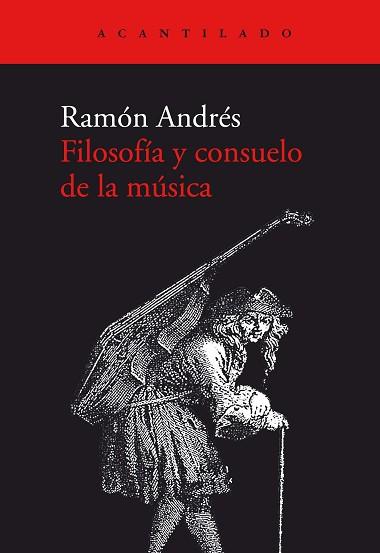 ACANTILADO

Ramón Andrés
Filosofía y consuelo de la música